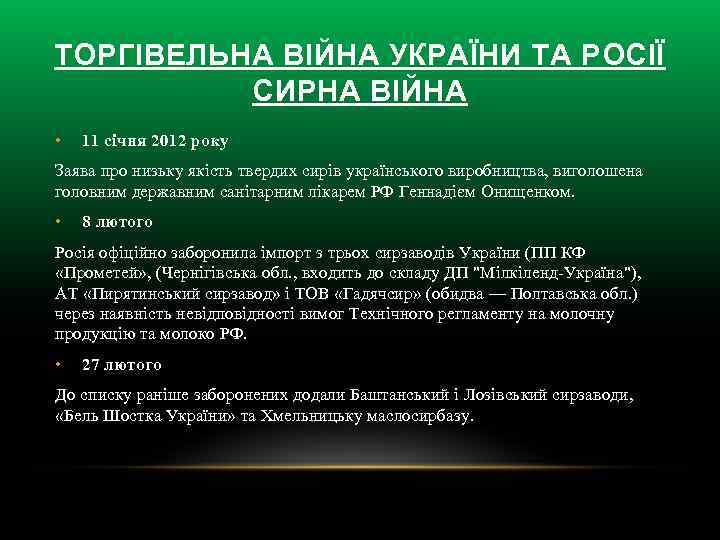 ТОРГІВЕЛЬНА ВІЙНА УКРАЇНИ ТА РОСІЇ
СИРНА ВІЙНА

• 11 січня 2012 року

Заява про низьку якість твердих сирів українського виробництва, виголошена головним державним санітарним лікарем РФ Геннадієм Онищенком.

• 8 лютого

Росія офіційно заборонила імпорт з трьох сирзаводів України (ПП КФ «Прометей», (Чернігівська обл., входить до складу ДП "Мілкіленд-Україна"), АТ «Пирятинський сирзавод» і ТОВ «Гадячсир» (обидва — Полтавська обл.) через наявність невідповідності вимог Технічного регламенту на молочну продукцію та молоко РФ.

• 27 лютого

До списку раніше заборонених додали Баштанський і Лозівський сирзаводи, «Бель Шостка України» та Хмельницьку маслосирбазу.